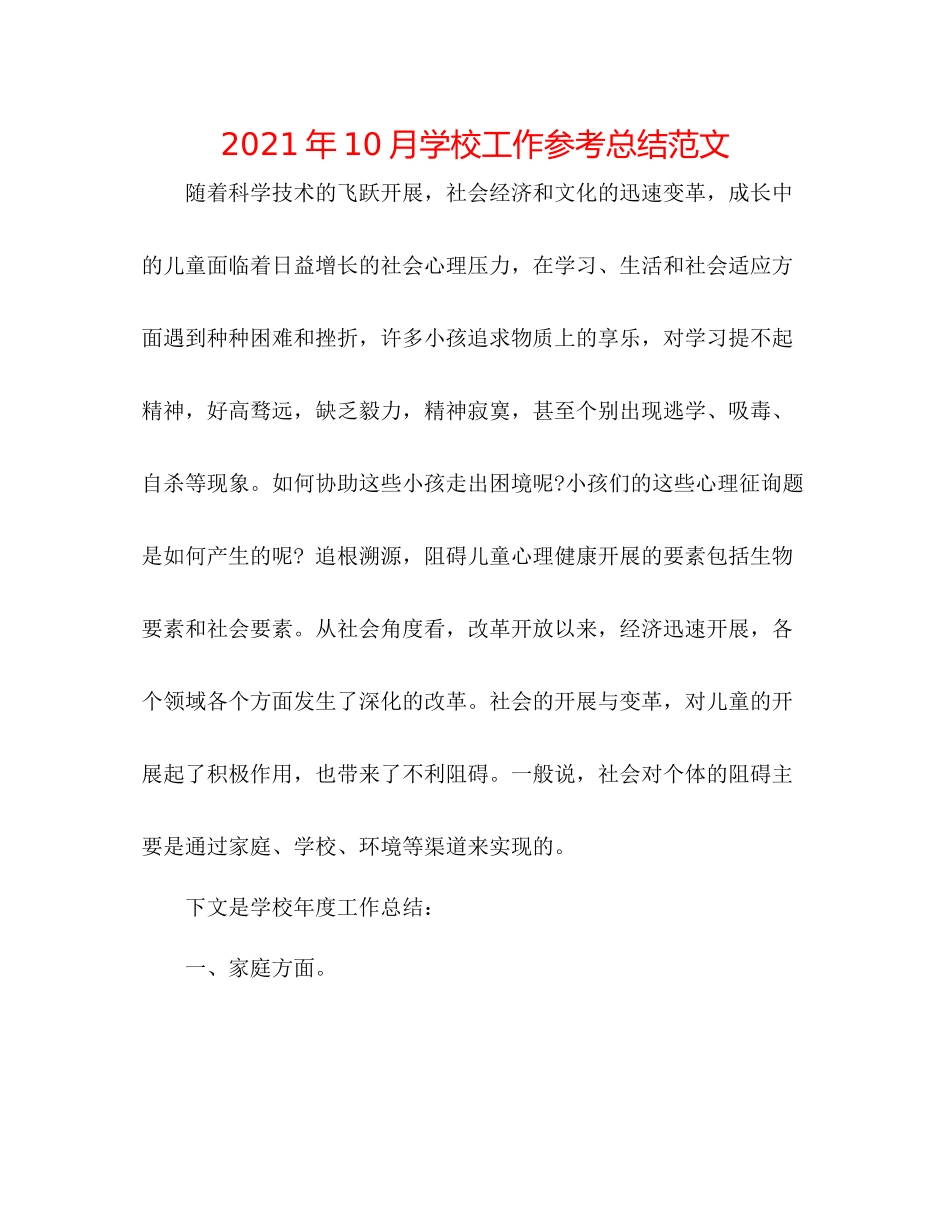 2021年10月学校工作参考总结范文

随着科学技术的飞跃开展，社会经济和文化的迅速变革，成长中的儿童面临着日益增长的社会心理压力，在学习、生活和社会适应方面遇到种种困难和挫折，许多小孩追求物质上的享乐，对学习提不起精神，好高骛远，缺乏毅力，精神寂寞，甚至个别出现逃学、吸毒、自杀等现象。如何协助这些小孩走出困境呢?小孩们的这些心理征询题是如何产生的呢? 追根溯源，阻碍儿童心理健康开展的要素包括生物要素和社会要素。从社会角度看，改革开放以来，经济迅速开展，各个领域各个方面发生了深化的改革。社会的开展与变革，对儿童的开展起了积极作用，也带来了不利阻碍。一般说，社会对个体的阻碍主要是通过家庭、学校、环境等渠道来实现的。

下文是学校年度工作总结：

一、家庭方面。